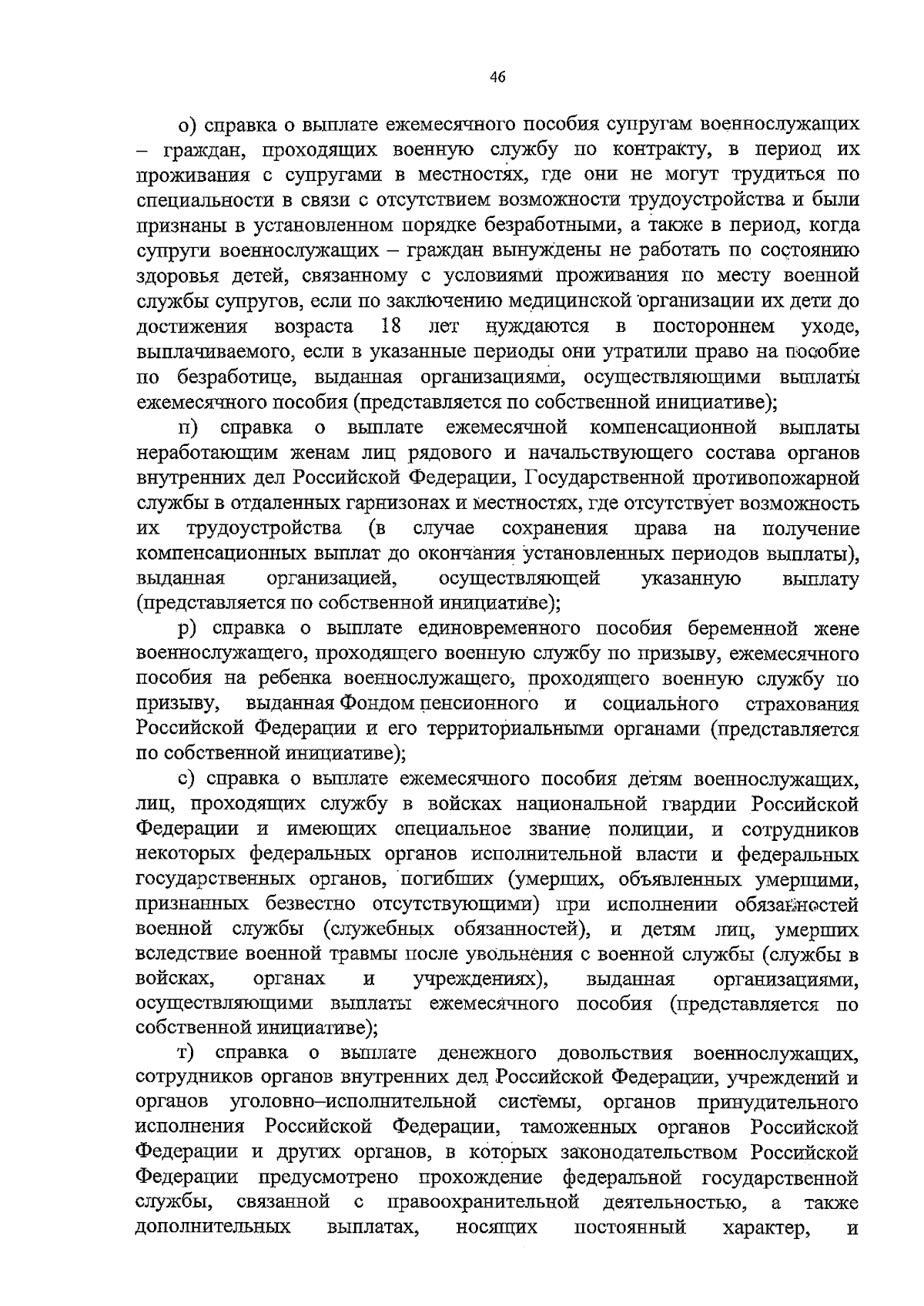 46

о) справка о выплате ежемесячного пособия супругам военнослужащих – граждан, проходящих военную службу по контракту, в период их проживания с супругами в местностях, где они не могут трудиться по специальности в связи с отсутствием возможности трудоустройства и были признаны в установленном порядке безработными, а также в период, когда супруги военнослужащих – граждан вынуждены не работать по состоянию здоровья детей, связанному с условиями проживания по месту военной службы супругов, если по заключению медицинской организации их дети до достижения возраста 18 лет нуждаются в постороннем уходе, выплачиваемого, если в указанные периоды они утратили право на пособие по безработице, выданная организациями, осуществляющими выплаты ежемесячного пособия (представляется по собственной инициативе);

п) справка о выплате ежемесячной компенсационной выплаты неработающим женам лиц рядового и начальствующего состава органов внутренних дел Российской Федерации, Государственной противопожарной службы в отдаленных гарнизонах и местностях, где отсутствует возможность их трудоустройства (в случае сохранения права на получение компенсационных выплат до окончания установленных периодов выплаты), выданная организацией, осуществляющей указанную выплату (представляется по собственной инициативе);

р) справка о выплате единовременного пособия беременной жене военнослужащего, проходящего военную службу по призыву, ежемесячного пособия на ребенка военнослужащего, проходящего военную службу по призыву, выданная Фондом пенсионного и социального страхования Российской Федерации и его территориальными органами (представляется по собственной инициативе);

с) справка о выплате ежемесячного пособия детям военнослужащих, лиц, проходящих службу в войсках национальной гвардии Российской Федерации и имеющих специальное звание полиции, и сотрудников некоторых федеральных органов исполнительной власти и федеральных государственных органов, погибших (умерших, объявленных умершими, признанных безвестно отсутствующими) при исполнении обязанностей военной службы (служебных обязанностей), и детям лиц, умерших вследствие военной травмы после увольнения с военной службы (службы в войсках, органах и учреждениях), выданная организациями, осуществляющими выплаты ежемесячного пособия (представляется по собственной инициативе);

т) справка о выплате денежного довольствия военнослужащих, сотрудников органов внутренних дел Российской Федерации, учреждений и органов уголовно–исполнительной системы, органов принудительного исполнения Российской Федерации, таможенных органов Российской Федерации и других органов, в которых законодательством Российской Федерации предусмотрено прохождение федеральной государственной службы, связанной с правоохранительной деятельностью, а также дополнительных выплатах, носящих постоянный характер, и